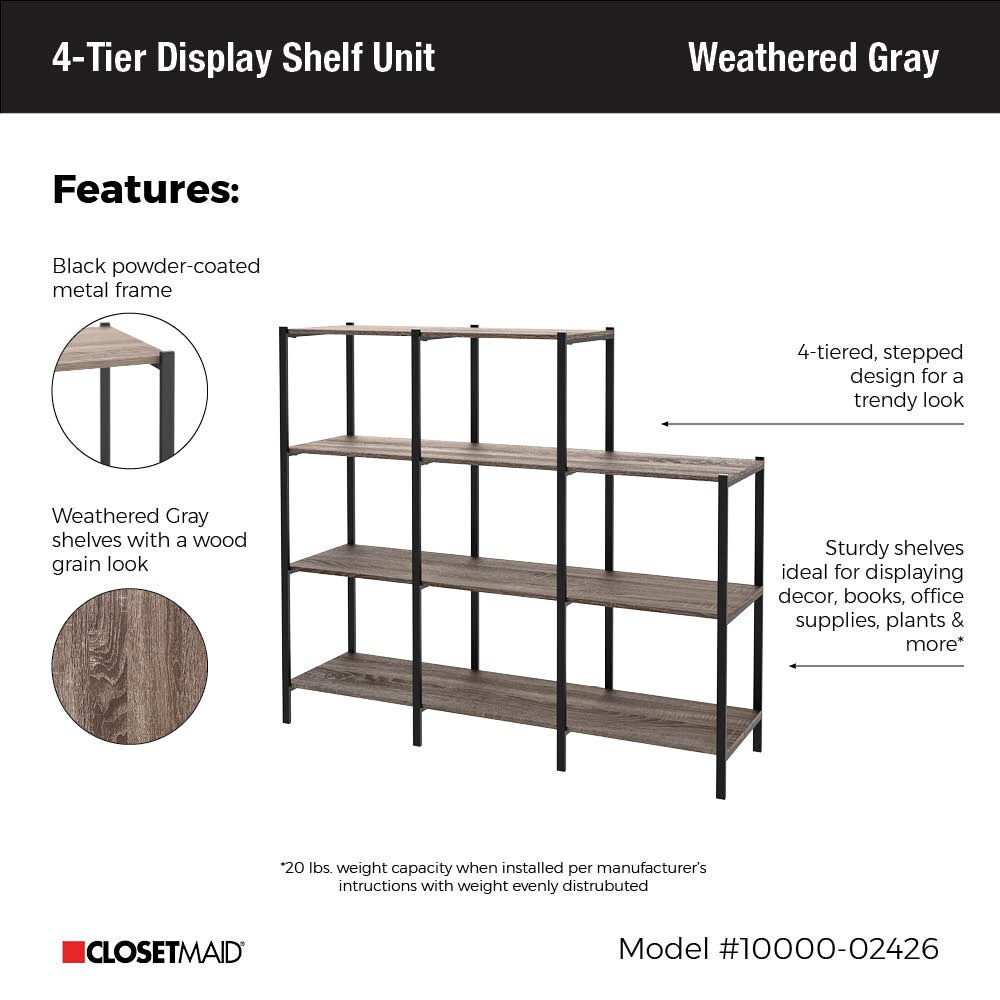 4-Tier Display Shelf Unit

Weathered Gray

Features:

Black powder-coated metal frame

Weathered Gray shelves with a wood grain look

4-tiered, stepped design for a trendy look

Sturdy shelves ideal for displaying decor, books, office supplies, plants & more*

*20 lbs. weight capacity when installed per manufacturer's intructions with weight evenly distrubuted

CLOSETMAID®

Model #10000-02426